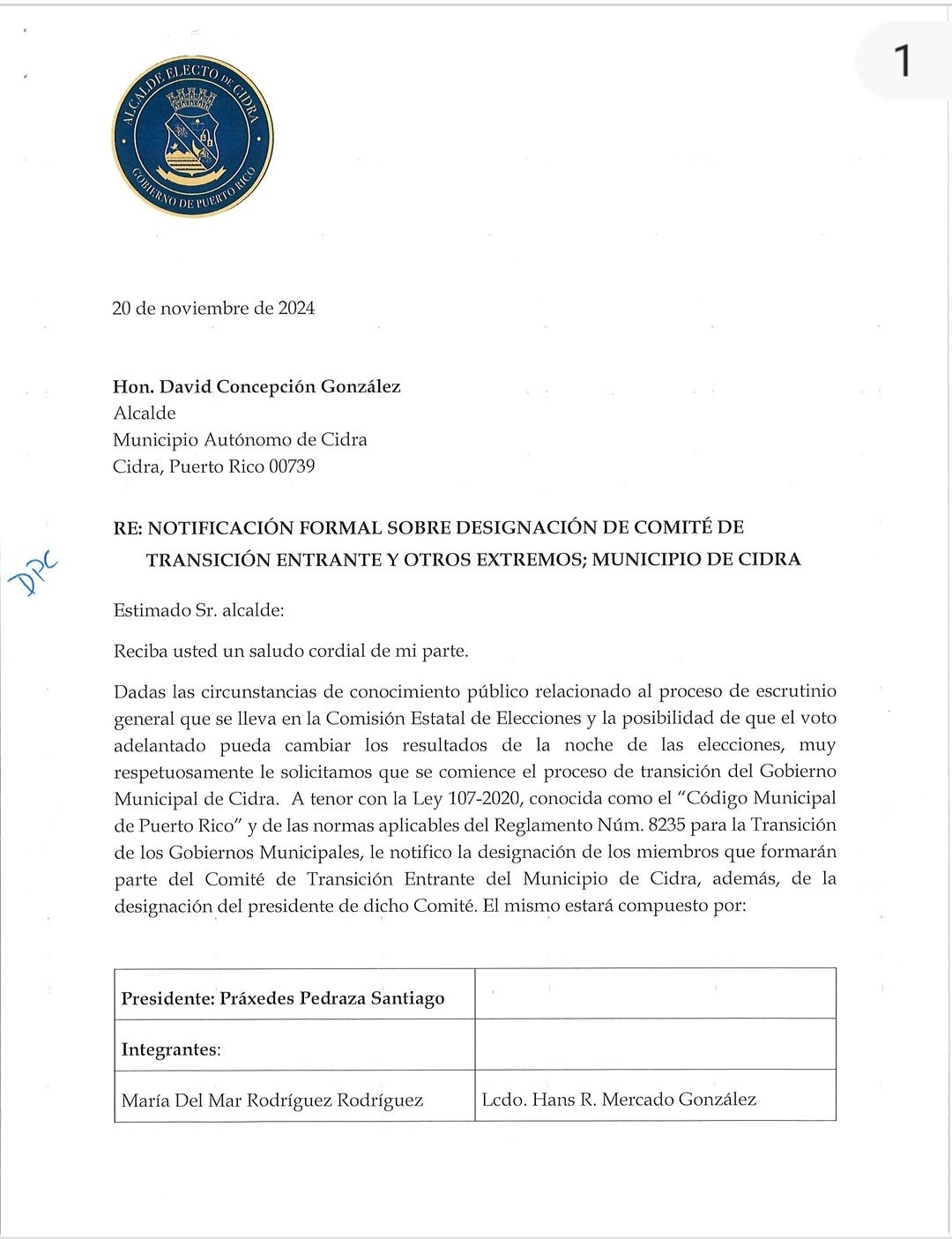 1

ALCALDE ELECTO DE CIDRA
GOBIERNO DE PUERTO RICO

20 de noviembre de 2024

Hon. David Concepción González
Alcalde
Municipio Autónomo de Cidra
Cidra, Puerto Rico 00739

RE: NOTIFICACIÓN FORMAL SOBRE DESIGNACIÓN DE COMITÉ DE TRANSICIÓN ENTRANTE Y OTROS EXTREMOS; MUNICIPIO DE CIDRA

DPC

Estimado Sr. alcalde:

Reciba usted un saludo cordial de mi parte.

Dadas las circunstancias de conocimiento público relacionado al proceso de escrutinio general que se lleva en la Comisión Estatal de Elecciones y la posibilidad de que el voto adelantado pueda cambiar los resultados de la noche de las elecciones, muy respetuosamente le solicitamos que se comience el proceso de transición del Gobierno Municipal de Cidra. A tenor con la Ley 107-2020, conocida como el "Código Municipal de Puerto Rico" y de las normas aplicables del Reglamento Núm. 8235 para la Transición de los Gobiernos Municipales, le notifico la designación de los miembros que formarán parte del Comité de Transición Entrante del Municipio de Cidra, además, de la designación del presidente de dicho Comité. El mismo estará compuesto por:

| Presidente: Práxedes Pedraza Santiago | |
|---|---|
| Integrantes: | |
| María Del Mar Rodríguez Rodríguez | Lcdo. Hans R. Mercado González |